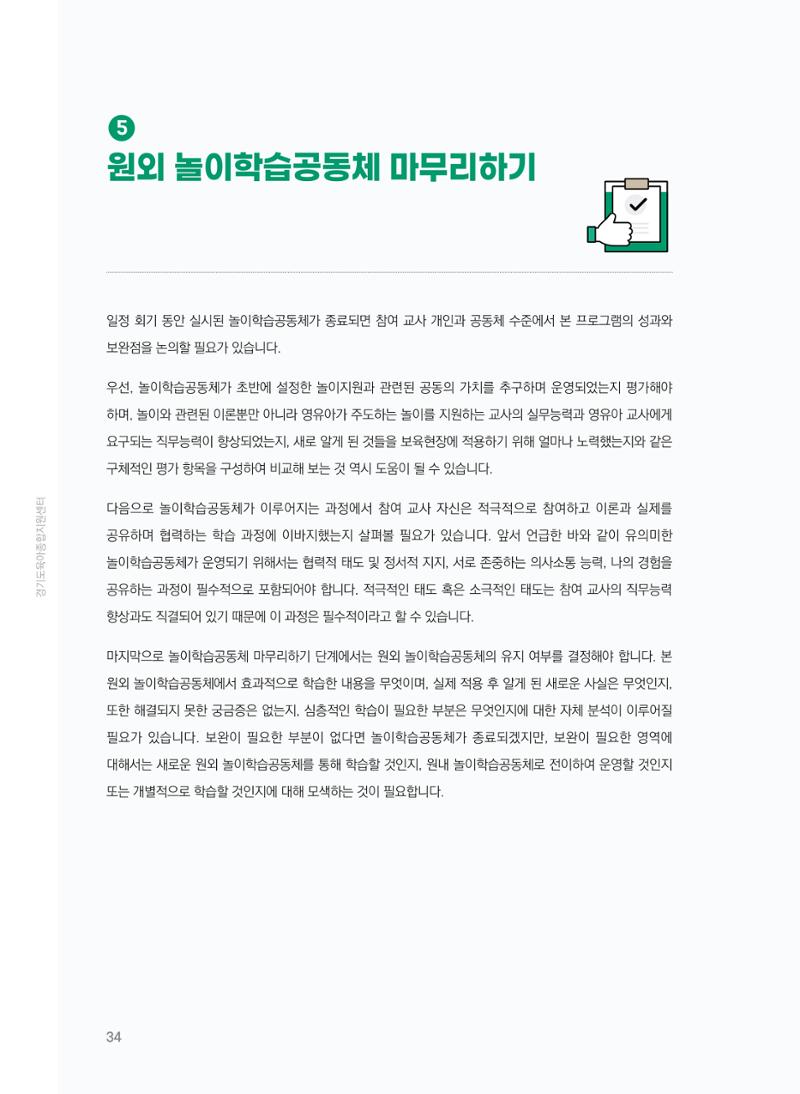 5
원외 놀이학습공동체 마무리하기

일정 회기 동안 실시된 놀이학습공동체가 종료되면 참여 교사 개인과 공동체 수준에서 본 프로그램의 성과와 보완점을 논의할 필요가 있습니다.

우선, 놀이학습공동체가 초반에 설정한 놀이지원과 관련된 공동의 가치를 추구하며 운영되었는지 평가해야 하며, 놀이와 관련된 이론뿐만 아니라 영유아가 주도하는 놀이를 지원하는 교사의 실무능력과 영유아 교사에게 요구되는 직무능력이 향상되었는지, 새로 알게 된 것들을 보육현장에 적용하기 위해 얼마나 노력했는지와 같은 구체적인 평가 항목을 구성하여 비교해 보는 것 역시 도움이 될 수 있습니다.

다음으로 놀이학습공동체가 이루어지는 과정에서 참여 교사 자신은 적극적으로 참여하고 이론과 실제를 공유하며 협력하는 학습 과정에 이바지했는지 살펴볼 필요가 있습니다. 앞서 언급한 바와 같이 유의미한 놀이학습공동체가 운영되기 위해서는 협력적 태도 및 정서적 지지, 서로 존중하는 의사소통 능력, 나의 경험을 공유하는 과정이 필수적으로 포함되어야 합니다. 적극적인 태도 혹은 소극적인 태도는 참여 교사의 직무능력 향상과도 직결되어 있기 때문에 이 과정은 필수적이라고 할 수 있습니다.

마지막으로 놀이학습공동체 마무리하기 단계에서는 원외 놀이학습공동체의 유지 여부를 결정해야 합니다. 본 원외 놀이학습공동체에서 효과적으로 학습한 내용을 무엇이며, 실제 적용 후 알게 된 새로운 사실은 무엇인지, 또한 해결되지 못한 궁금증은 없는지, 심층적인 학습이 필요한 부분은 무엇인지에 대한 자체 분석이 이루어질 필요가 있습니다. 보완이 필요한 부분이 없다면 놀이학습공동체가 종료되겠지만, 보완이 필요한 영역에 대해서는 새로운 원외 놀이학습공동체를 통해 학습할 것인지, 원내 놀이학습공동체로 전이하여 운영할 것인지 또는 개별적으로 학습할 것인지에 대해 모색하는 것이 필요합니다.

경기도육아종합지원센터

34